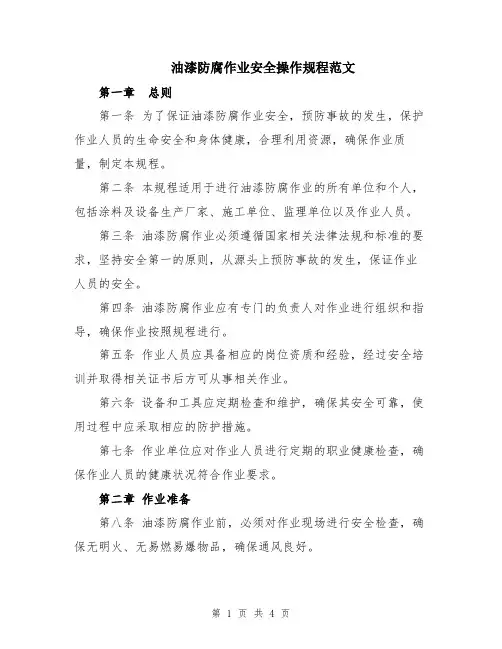 油漆防腐作业安全操作规程范文

第一章　总则

第一条 为了保证油漆防腐作业安全，预防事故的发生，保护作业人员的生命安全和身体健康，合理利用资源，确保作业质量，制定本规程。

第二条 本规程适用于进行油漆防腐作业的所有单位和个人，包括涂料及设备生产厂家、施工单位、监理单位以及作业人员。

第三条 油漆防腐作业必须遵循国家相关法律法规和标准的要求，坚持安全第一的原则，从源头上预防事故的发生，保证作业人员的安全。

第四条 油漆防腐作业应有专门的负责人对作业进行组织和指导，确保作业按照规程进行。

第五条 作业人员应具备相应的岗位资质和经验，经过安全培训并取得相关证书后方可从事相关作业。

第六条 设备和工具应定期检查和维护，确保其安全可靠，使用过程中应采取相应的防护措施。

第七条 作业单位应对作业人员进行定期的职业健康检查，确保作业人员的健康状况符合作业要求。

第二章 作业准备

第八条 油漆防腐作业前，必须对作业现场进行安全检查，确保无明火、无易燃易爆物品，确保通风良好。

第 1 页 共 4 页